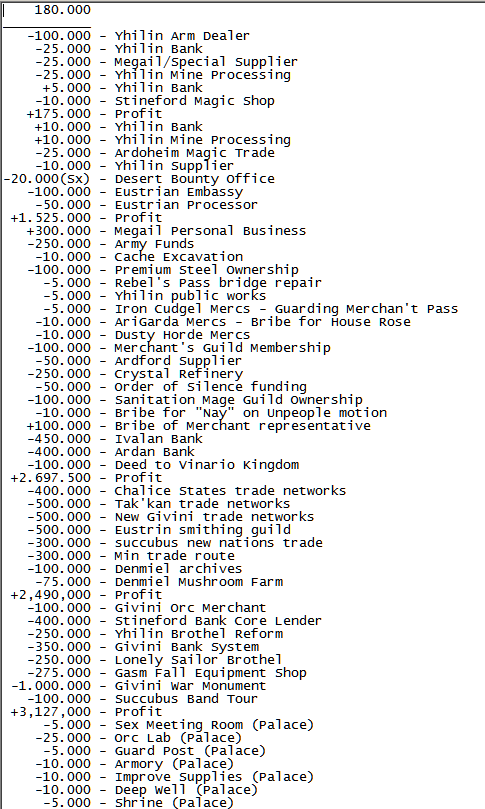 180.000

-100.000 - Yhilin Arm Dealer
-25.000 - Yhilin Bank
-25.000 - Megail/Special Supplier
-25.000 - Yhilin Mine Processing
+5.000 - Yhilin Bank
-10.000 - Stineford Magic Shop
+175.000 - Profit
+10.000 - Yhilin Bank
+10.000 - Yhilin Mine Processing
-25.000 - Ardoheim Magic Trade
-10.000 - Yhilin Supplier
-20.000(Sx) - Desert Bounty Office
-100.000 - Eustrian Embassy
-50.000 - Eustrian Processor
+1.525.000 - Profit
+300.000 - Megail Personal Business
-250.000 - Army Funds
-10.000 - Cache Excavation
-100.000 - Premium Steel Ownership
-5.000 - Rebel's Pass bridge repair
-5.000 - Yhilin public works
-5.000 - Iron Cudgel Mercs - Guarding Merchan't Pass
-10.000 - AriGarda Mercs - Bribe for House Rose
-10.000 - Dusty Horde Mercs
-100.000 - Merchant's Guild Membership
-50.000 - Ardford Supplier
-250.000 - Crystal Refinery
-50.000 - Order of Silence funding
-100.000 - Sanitation Mage Guild Ownership
-10.000 - Bribe for "Nay" on Unpeople motion
+100.000 - Bribe of Merchant representative
-450.000 - Ivalan Bank
-400.000 - Ardan Bank
-100.000 - Deed to Vinario Kingdom
+2.697.500 - Profit
-400.000 - Chalice States trade networks
-500.000 - Tak'kan trade networks
-500.000 - New Givini trade networks
-500.000 - Eustrin smithing guild
-300.000 - succubus new nations trade
-300.000 - Min trade route
-100.000 - Denmiel archives
-75.000 - Denmiel Mushroom Farm
+2,490,000 - Profit
-100.000 - Givini Orc Merchant
-400.000 - Stineford Bank Core Lender
-250.000 - Yhilin Brothel Reform
-350.000 - Givini Bank System
-250.000 - Lonely Sailor Brothel
-275.000 - Gasm Fall Equipment Shop
-1.000.000 - Givini War Monument
-100.000 - Succubus Band Tour
+3,127,000 - Profit
-5.000 - Sex Meeting Room (Palace)
-25.000 - Orc Lab (Palace)
-5.000 - Guard Post (Palace)
-10.000 - Armory (Palace)
-10.000 - Improve Supplies (Palace)
-10.000 - Deep Well (Palace)
-5.000 - Shrine (Palace)